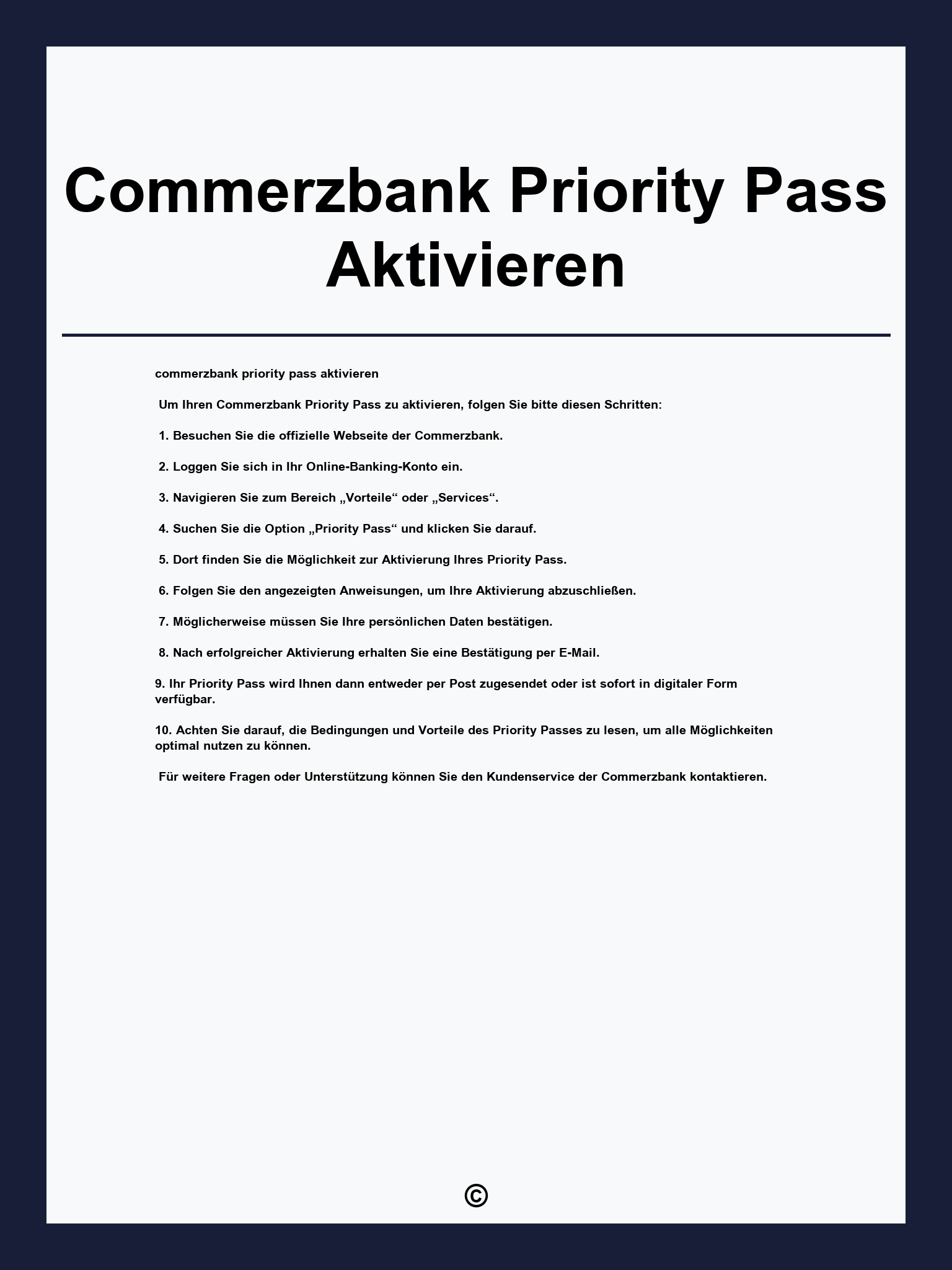 Commerzbank Priority Pass Aktivieren

commerzbank priority pass aktivieren

Um Ihren Commerzbank Priority Pass zu aktivieren, folgen Sie bitte diesen Schritten:

1. Besuchen Sie die offizielle Webseite der Commerzbank.

2. Loggen Sie sich in Ihr Online-Banking-Konto ein.

3. Navigieren Sie zum Bereich „Vorteile“ oder „Services“.

4. Suchen Sie die Option „Priority Pass“ und klicken Sie darauf.

5. Dort finden Sie die Möglichkeit zur Aktivierung Ihres Priority Pass.

6. Folgen Sie den angezeigten Anweisungen, um Ihre Aktivierung abzuschließen.

7. Möglicherweise müssen Sie Ihre persönlichen Daten bestätigen.

8. Nach erfolgreicher Aktivierung erhalten Sie eine Bestätigung per E-Mail.

9. Ihr Priority Pass wird Ihnen dann entweder per Post zugesendet oder ist sofort in digitaler Form verfügbar.

10. Achten Sie darauf, die Bedingungen und Vorteile des Priority Passes zu lesen, um alle Möglichkeiten optimal nutzen zu können.

Für weitere Fragen oder Unterstützung können Sie den Kundenservice der Commerzbank kontaktieren.

©